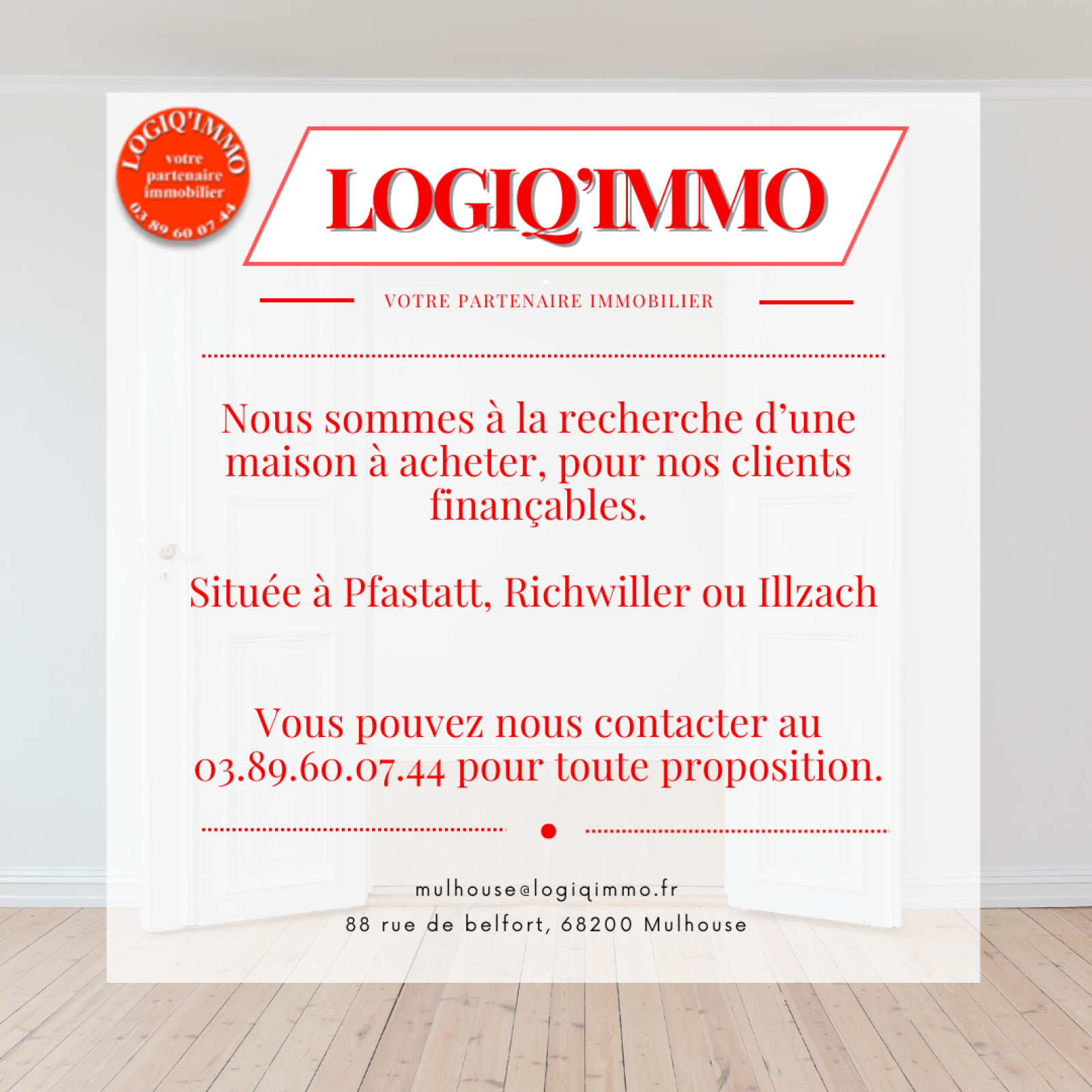 LOGIQ'IMMO
votre
partenaire
immobilier
03 89 60 07 44

LOGIQ'IMMO

VOTRE PARTENAIRE IMMOBILIER

Nous sommes à la recherche d'une maison à acheter, pour nos clients finançables.

Située à Pfastatt, Richwiller ou Illzach

Vous pouvez nous contacter au 03.89.60.07.44 pour toute proposition.

mulhouse@logiqimmo.fr
88 rue de belfort, 68200 Mulhouse